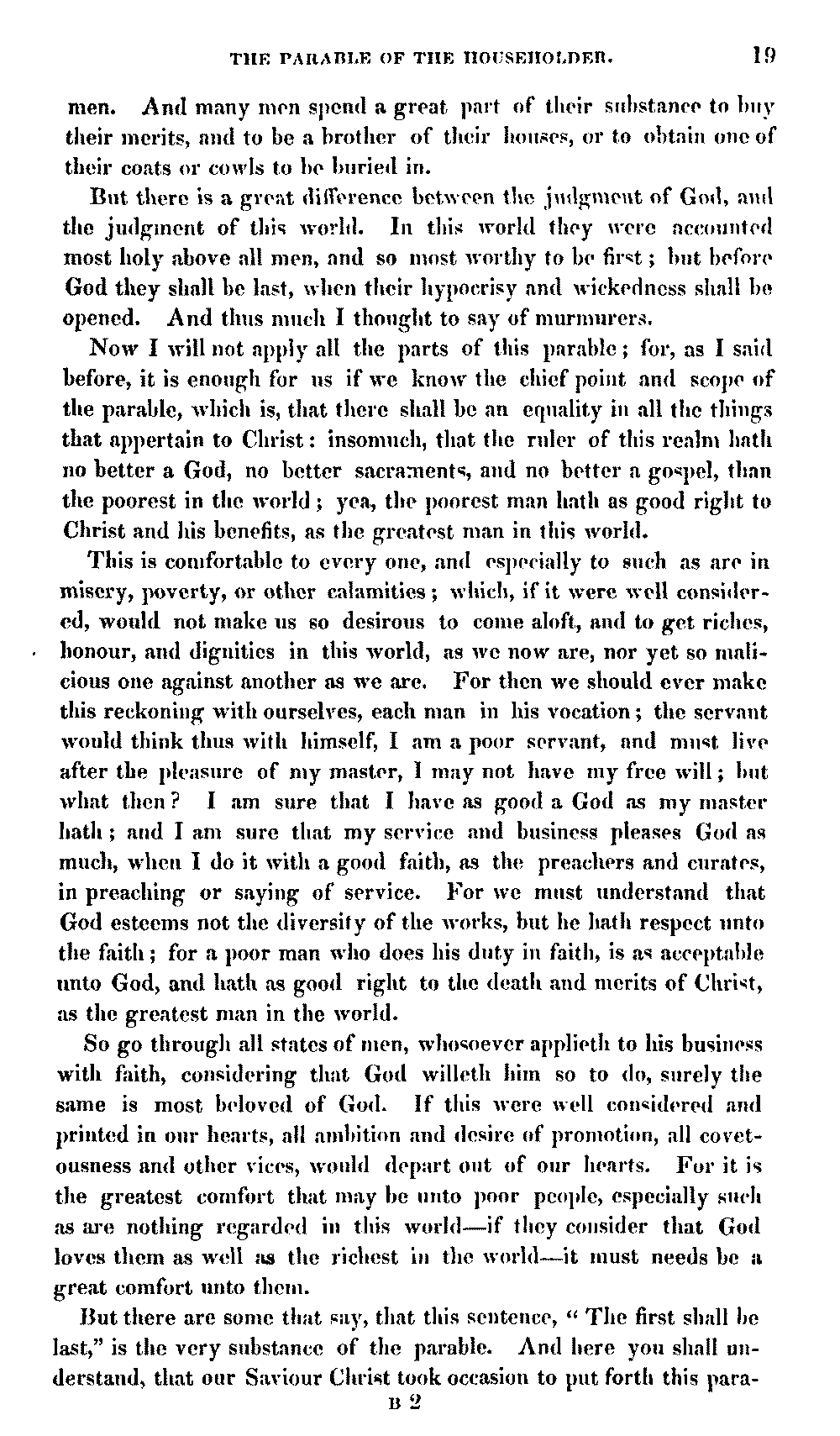 THE PARABLE OF THE HOUSEHOLDER. 19

men. And many men spend a great part of their substance to buy their merits, and to be a brother of their houses, or to obtain one of their coats or cowls to be buried in.

But there is a great difference between the judgment of God, and the judgment of this world. In this world they were accounted most holy above all men, and so most worthy to be first; but before God they shall be last, when their hypocrisy and wickedness shall be opened. And thus much I thought to say of murmurers.

Now I will not apply all the parts of this parable; for, as I said before, it is enough for us if we know the chief point and scope of the parable, which is, that there shall be an equality in all the things that appertain to Christ: insomuch, that the ruler of this realm hath no better a God, no better sacraments, and no better a gospel, than the poorest in the world; yea, the poorest man hath as good right to Christ and his benefits, as the greatest man in this world.

This is comfortable to every one, and especially to such as are in misery, poverty, or other calamities; which, if it were well considered, would not make us so desirous to come aloft, and to get riches, honour, and dignities in this world, as we now are, nor yet so malicious one against another as we are. For then we should ever make this reckoning with ourselves, each man in his vocation; the servant would think thus with himself, I am a poor servant, and must live after the pleasure of my master, I may not have my free will; but what then? I am sure that I have as good a God as my master hath; and I am sure that my service and business pleases God as much, when I do it with a good faith, as the preachers and curates, in preaching or saying of service. For we must understand that God esteems not the diversity of the works, but he hath respect unto the faith; for a poor man who does his duty in faith, is as acceptable unto God, and hath as good right to the death and merits of Christ, as the greatest man in the world.

So go through all states of men, whosoever applieth to his business with faith, considering that God willeth him so to do, surely the same is most beloved of God. If this were well considered and printed in our hearts, all ambition and desire of promotion, all covetousness and other vices, would depart out of our hearts. For it is the greatest comfort that may be unto poor people, especially such as are nothing regarded in this world—if they consider that God loves them as well as the richest in the world—it must needs be a great comfort unto them.

But there are some that say, that this sentence, "The first shall be last," is the very substance of the parable. And here you shall understand, that our Saviour Christ took occasion to put forth this para-

B 2